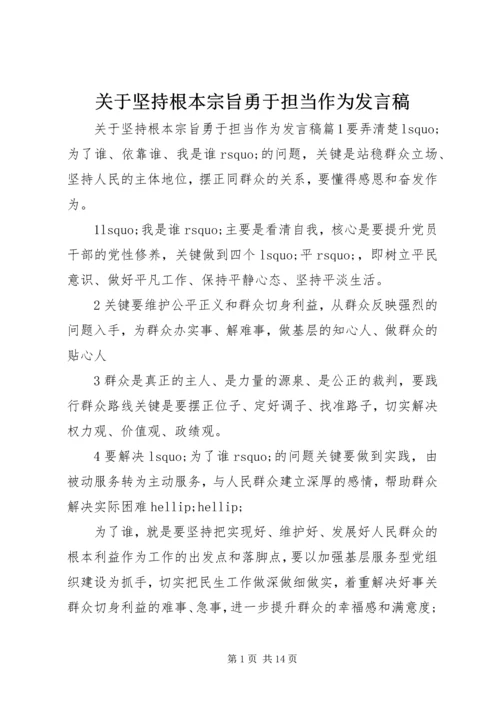 关于坚持根本宗旨勇于担当作为发言稿

关于坚持根本宗旨勇于担当作为发言稿篇1要弄清楚lsquo;为了谁、依靠谁、我是谁rsquo;的问题，关键是站稳群众立场、坚持人民的主体地位，摆正同群众的关系，要懂得感恩和奋发作为。

1lsquo;我是谁rsquo;主要是看清自我，核心是要提升党员干部的党性修养，关键做到四个lsquo;平rsquo;，即树立平民意识、做好平凡工作、保持平静心态、坚持平淡生活。

2关键要维护公平正义和群众切身利益，从群众反映强烈的问题入手，为群众办实事、解难事，做基层的知心人、做群众的贴心人

3群众是真正的主人、是力量的源泉、是公正的裁判，要践行群众路线关键是要摆正位子、定好调子、找准路子，切实解决权力观、价值观、政绩观。

4要解决lsquo;为了谁rsquo;的问题关键要做到实践，由被动服务转为主动服务，与人民群众建立深厚的感情，帮助群众解决实际困难hellip;hellip;

为了谁，就是要坚持把实现好、维护好、发展好人民群众的根本利益作为工作的出发点和落脚点，要以加强基层服务型党组织建设为抓手，切实把民生工作做深做细做实，着重解决好事关群众切身利益的难事、急事，进一步提升群众的幸福感和满意度；

第1页 共14页